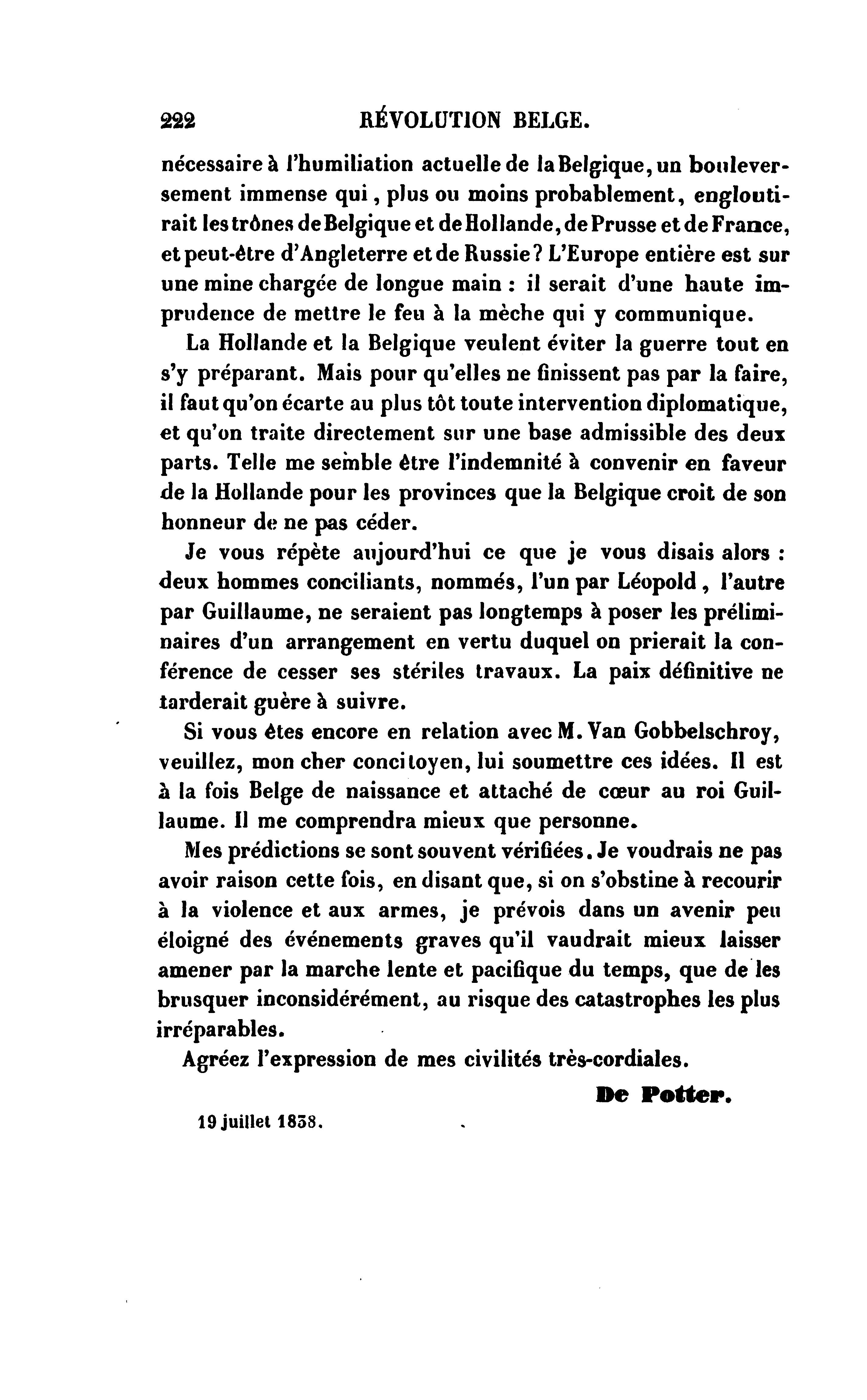 222 RÉVOLUTION BELGE.

nécessaire à l'humiliation actuelle de la Belgique, un bouleversement immense qui, plus ou moins probablement, engloutirait les trônes de Belgique et de Hollande, de Prusse et de France, et peut-être d'Angleterre et de Russie? L'Europe entière est sur une mine chargée de longue main : il serait d'une haute imprudence de mettre le feu à la mèche qui y communique.

La Hollande et la Belgique veulent éviter la guerre tout en s'y préparant. Mais pour qu'elles ne finissent pas par la faire, il faut qu'on écarte au plus tôt toute intervention diplomatique, et qu'on traite directement sur une base admissible des deux parts. Telle me semble être l'indemnité à convenir en faveur de la Hollande pour les provinces que la Belgique croit de son honneur de ne pas céder.

Je vous répète aujourd'hui ce que je vous disais alors : deux hommes conciliants, nommés, l'un par Léopold, l'autre par Guillaume, ne seraient pas longtemps à poser les préliminaires d'un arrangement en vertu duquel on prierait la conférence de cesser ses stériles travaux. La paix définitive ne tarderait guère à suivre.

Si vous êtes encore en relation avec M. Van Gobbelschroy, veuillez, mon cher concitoyen, lui soumettre ces idées. Il est à la fois Belge de naissance et attaché de cœur au roi Guillaume. Il me comprendra mieux que personne.

Mes prédictions se sont souvent vérifiées. Je voudrais ne pas avoir raison cette fois, en disant que, si on s'obstine à recourir à la violence et aux armes, je prévois dans un avenir peu éloigné des événements graves qu'il vaudrait mieux laisser amener par la marche lente et pacifique du temps, que de les brusquer inconsidérément, au risque des catastrophes les plus irréparables.

Agréez l'expression de mes civilités très-cordiales.

De Potter.

19 juillet 1838.